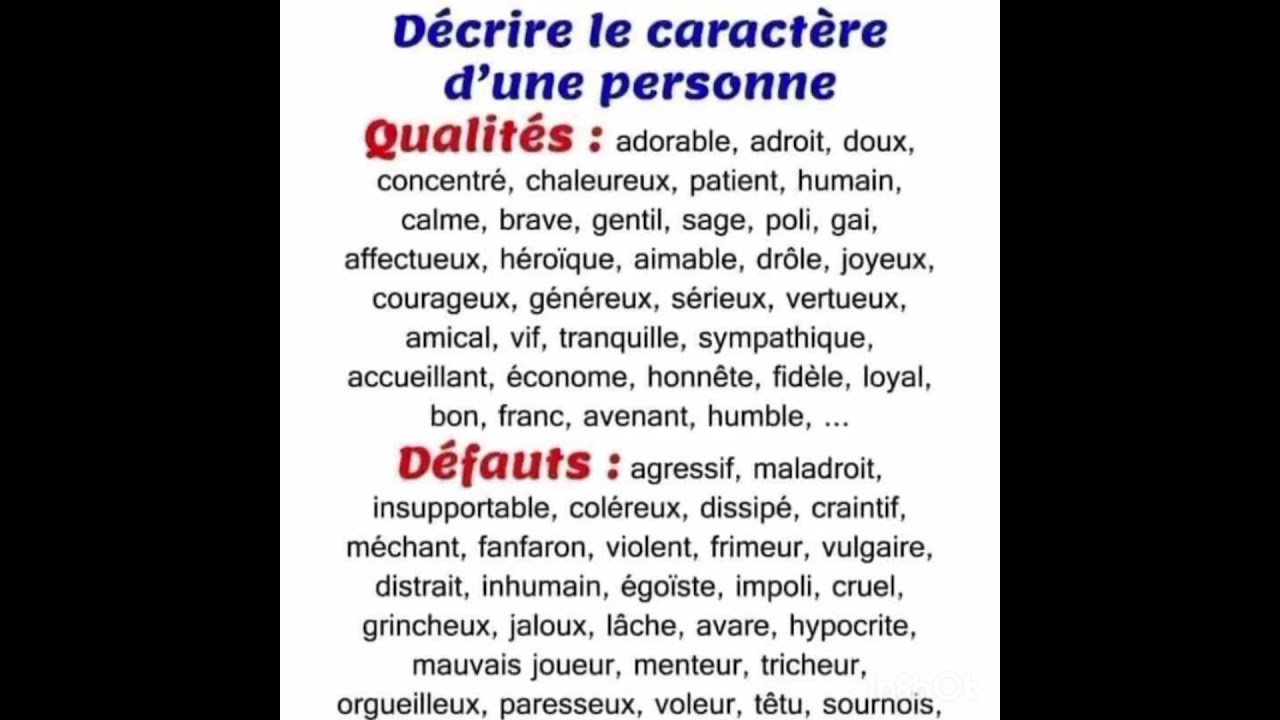 Décrire le caractère d'une personne

Qualités : adorable, adroit, doux, concentré, chaleureux, patient, humain, calme, brave, gentil, sage, poli, gai, affectueux, héroïque, aimable, drôle, joyeux, courageux, généreux, sérieux, vertueux, amical, vif, tranquille, sympathique, accueillant, économe, honnête, fidèle, loyal, bon, franc, avenant, humble, ...

Défauts : agressif, maladroit, insupportable, coléreux, dissipé, craintif, méchant, fanfaron, violent, frimeur, vulgaire, distrait, inhumain, égoïste, impoli, cruel, grincheux, jaloux, lâche, avare, hypocrite, mauvais joueur, menteur, tricheur, orgueilleux, paresseux, voleur, têtu, sournois,

InShOt